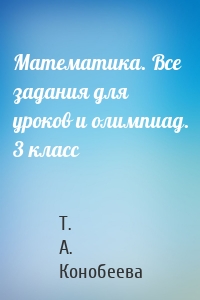 Математика. Все задания для уроков и олимпиад. 3 класс

Т. А. Конобеева